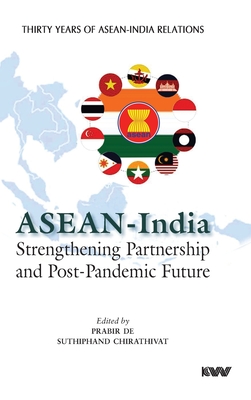 THIRTY YEARS OF ASEAN-INDIA RELATIONS

asean

ASEAN-India
Strengthening Partnership and Post-Pandemic Future

Edited by
PRABIR DE
SUTHIPHAND CHIRATHIVAT

KW